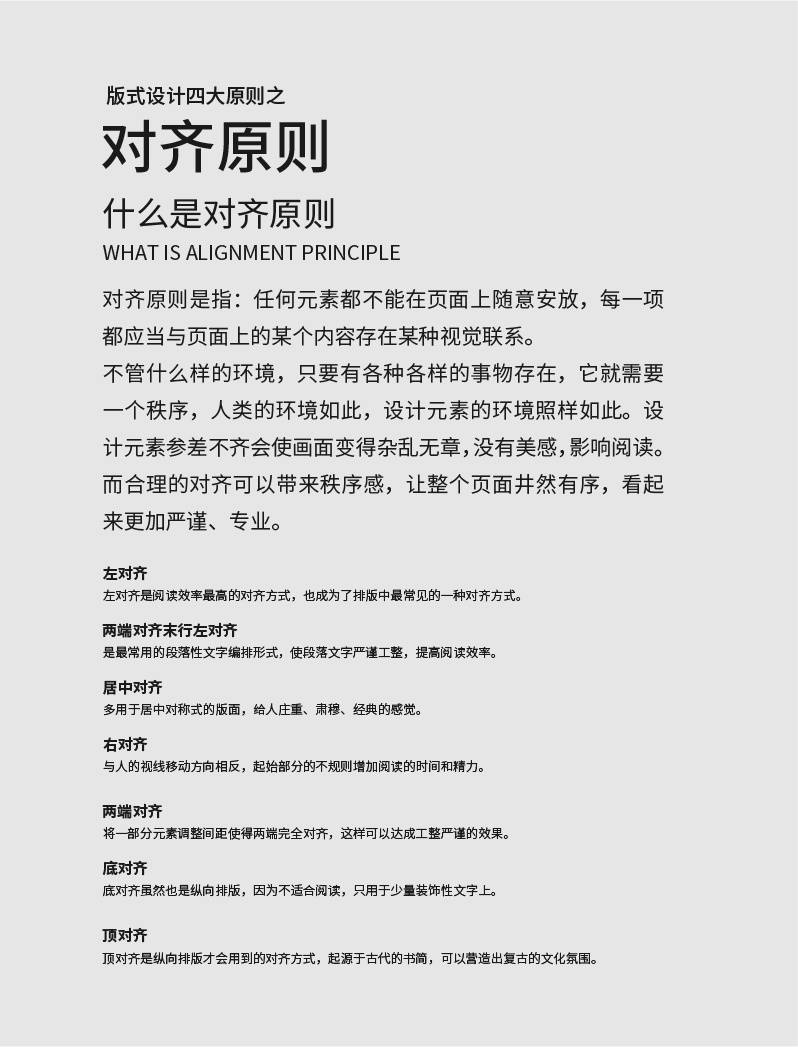 版式设计四大原则之

对齐原则

什么是对齐原则

WHAT IS ALIGNMENT PRINCIPLE

对齐原则是指：任何元素都不能在页面上随意安放，每一项都应当与页面上的某个内容存在某种视觉联系。

不管什么样的环境，只要有各种各样的事物存在，它就需要一个秩序，人类的环境如此，设计元素的环境照样如此。设计元素参差不齐会使画面变得杂乱无章，没有美感，影响阅读。而合理的对齐可以带来秩序感，让整个页面井然有序，看起来更加严谨、专业。

左对齐
左对齐是阅读效率最高的对齐方式，也成为了排版中最常见的一种对齐方式。

两端对齐末行左对齐
是最常用的段落性文字编排形式，使段落文字严谨工整，提高阅读效率。

居中对齐
多用于居中对称式的版面，给人庄重、肃穆、经典的感觉。

右对齐
与人的视线移动方向相反，起始部分的不规则增加阅读的时间和精力。

两端对齐
将一部分元素调整间距使得两端完全对齐，这样可以达成工整严谨的效果。

底对齐
底对齐虽然也是纵向排版，因为不适合阅读，只用于少量装饰性文字上。

顶对齐
顶对齐是纵向排版才会用到的对齐方式，起源于古代的书简，可以营造出复古的文化氛围。